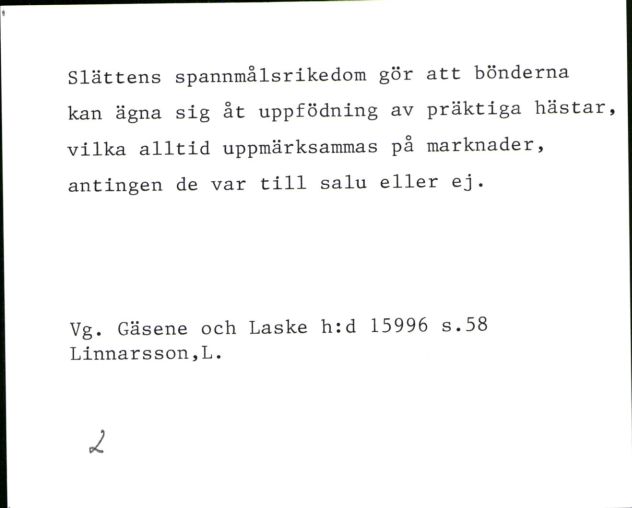 Slättens spannmålsrikedom gör att bönderna kan ägna sig åt uppfödning av präktiga hästar, vilka alltid uppmärksammas på marknader, antingen de var till salu eller ej.

Vg. Gäsene och Laske h:d 15996 s.58
Linnarsson,L.

2